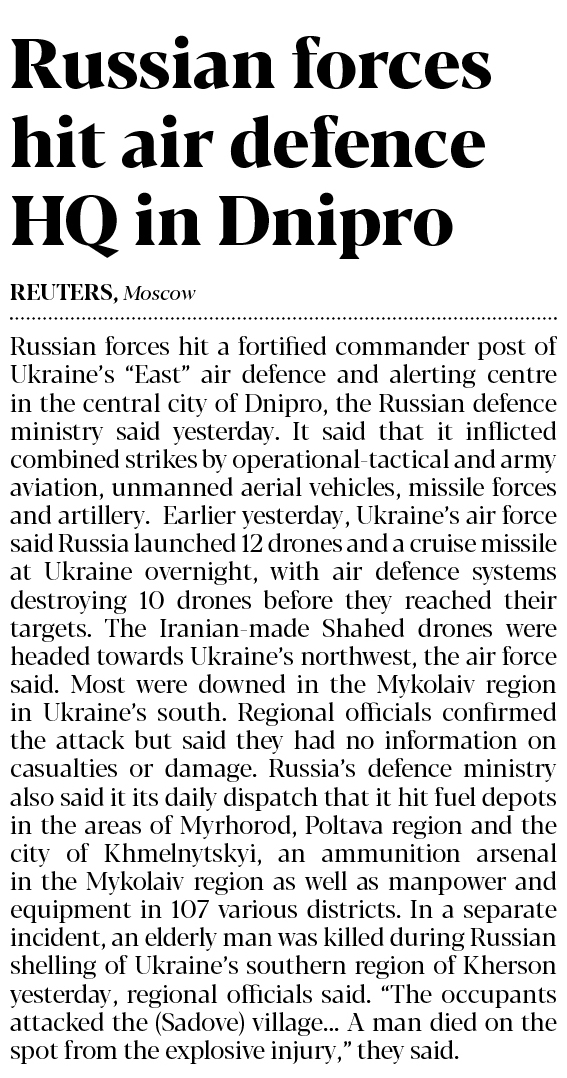 Russian forces hit air defence HQ in Dnipro

REUTERS, Moscow

Russian forces hit a fortified commander post of Ukraine's "East" air defence and alerting centre in the central city of Dnipro, the Russian defence ministry said yesterday. It said that it inflicted combined strikes by operational-tactical and army aviation, unmanned aerial vehicles, missile forces and artillery. Earlier yesterday, Ukraine's air force said Russia launched 12 drones and a cruise missile at Ukraine overnight, with air defence systems destroying 10 drones before they reached their targets. The Iranian-made Shahed drones were headed towards Ukraine's northwest, the air force said. Most were downed in the Mykolaiv region in Ukraine's south. Regional officials confirmed the attack but said they had no information on casualties or damage. Russia's defence ministry also said it its daily dispatch that it hit fuel depots in the areas of Myrhorod, Poltava region and the city of Khmelnytskyi, an ammunition arsenal in the Mykolaiv region as well as manpower and equipment in 107 various districts. In a separate incident, an elderly man was killed during Russian shelling of Ukraine's southern region of Kherson yesterday, regional officials said. "The occupants attacked the (Sadove) village... A man died on the spot from the explosive injury," they said.